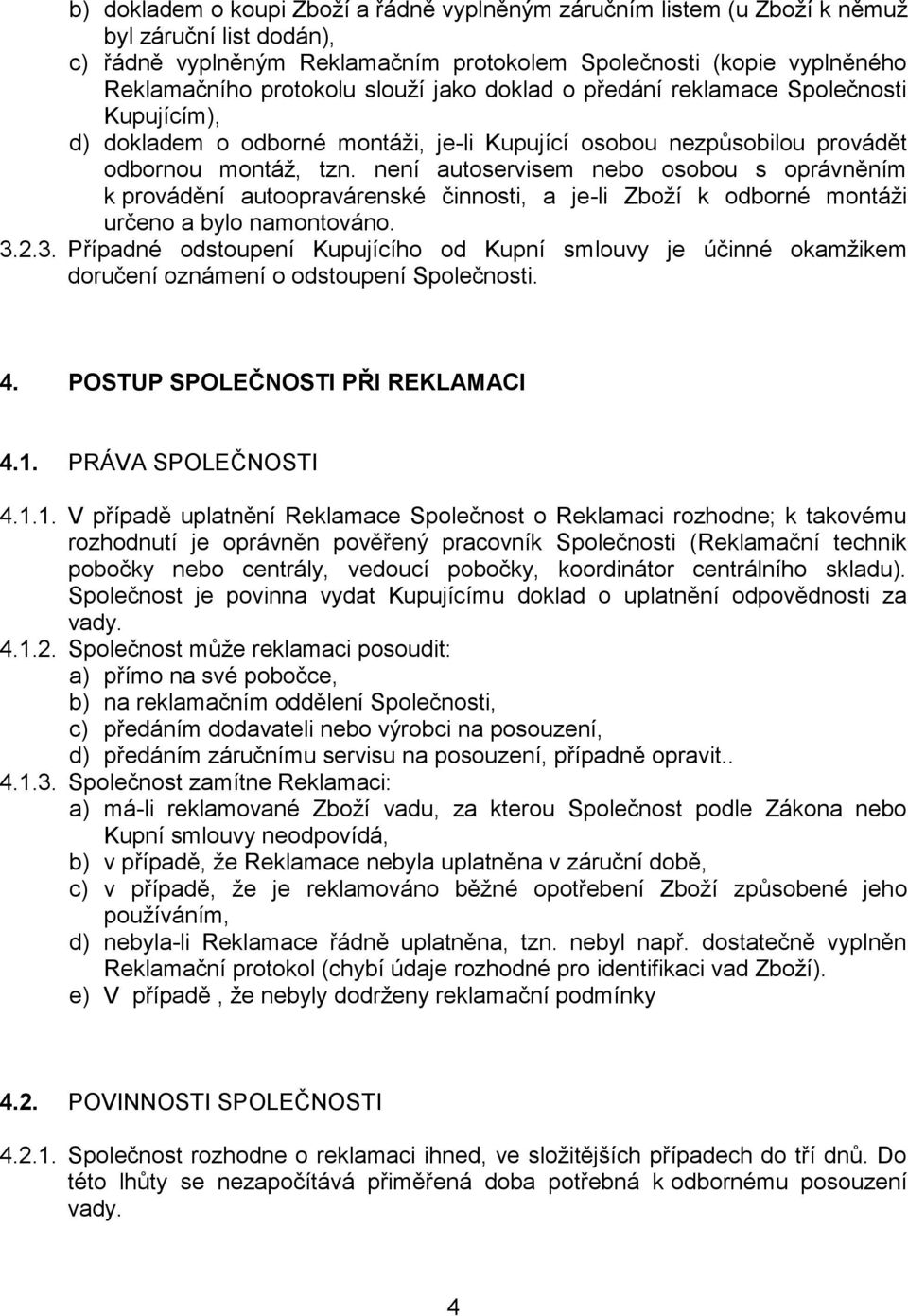 b) dokladem o koupi Zboží a řádně vyplněným záručním listem (u Zboží k němuž byl záruční list dodán),
c) řádně vyplněným Reklamačním protokolem Společnosti (kopie vyplněného Reklamačního protokolu slouží jako doklad o předání reklamace Společnosti Kupujícím),
d) dokladem o odborné montáži, je-li Kupující osobou nezpůsobilou provádět odbornou montáž, tzn. není autoservisem nebo osobou s oprávněním k provádění autoopravárenské činnosti, a je-li Zboží k odborné montáži určeno a bylo namontováno.
3.2.3. Případné odstoupení Kupujícího od Kupní smlouvy je účinné okamžikem doručení oznámení o odstoupení Společnosti.

4. POSTUP SPOLEČNOSTI PŘI REKLAMACI

4.1. PRÁVA SPOLEČNOSTI

4.1.1. V případě uplatnění Reklamace Společnost o Reklamaci rozhodne; k takovému rozhodnutí je oprávněn pověřený pracovník Společnosti (Reklamační technik pobočky nebo centrály, vedoucí pobočky, koordinátor centrálního skladu). Společnost je povinna vydat Kupujícímu doklad o uplatnění odpovědnosti za vady.
4.1.2. Společnost může reklamaci posoudit:
a) přímo na své pobočce,
b) na reklamačním oddělení Společnosti,
c) předáním dodavateli nebo výrobci na posouzení,
d) předáním záručnímu servisu na posouzení, případně opravit..
4.1.3. Společnost zamítne Reklamaci:
a) má-li reklamované Zboží vadu, za kterou Společnost podle Zákona nebo Kupní smlouvy neodpovídá,
b) v případě, že Reklamace nebyla uplatněna v záruční době,
c) v případě, že je reklamováno běžné opotřebení Zboží způsobené jeho používáním,
d) nebyla-li Reklamace řádně uplatněna, tzn. nebyl např. dostatečně vyplněn Reklamační protokol (chybí údaje rozhodné pro identifikaci vad Zboží).
e) V případě , že nebyly dodrženy reklamační podmínky

4.2. POVINNOSTI SPOLEČNOSTI

4.2.1. Společnost rozhodne o reklamaci ihned, ve složitějších případech do tří dnů. Do této lhůty se nezapočítává přiměřená doba potřebná k odbornému posouzení vady.

4